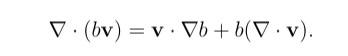 $\nabla \cdot (b\mathbf{v}) = \mathbf{v} \cdot \nabla b + b(\nabla \cdot \mathbf{v}).$